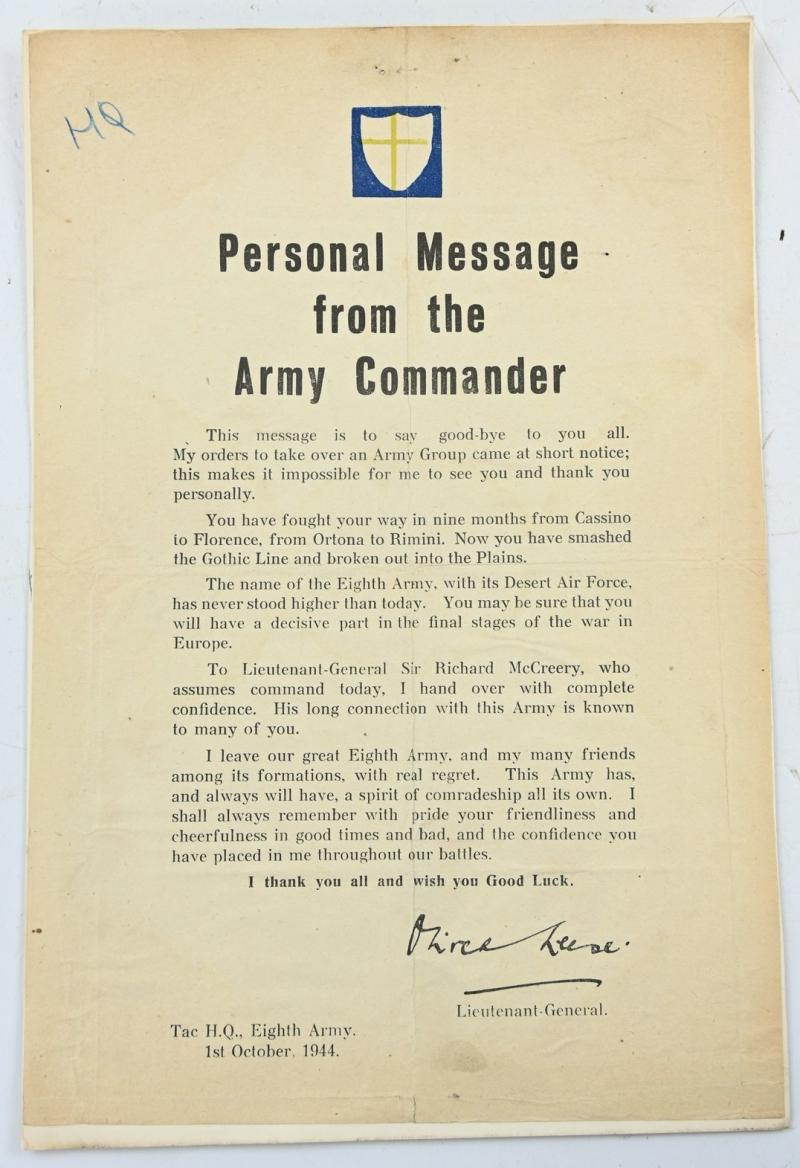 HQ

Personal Message from the Army Commander

This message is to say good-bye to you all. My orders to take over an Army Group came at short notice; this makes it impossible for me to see you and thank you personally.

You have fought your way in nine months from Cassino to Florence, from Ortona to Rimini. Now you have smashed the Gothic Line and broken out into the Plains.

The name of the Eighth Army, with its Desert Air Force, has never stood higher than today. You may be sure that you will have a decisive part in the final stages of the war in Europe.

To Lieutenant-General Sir Richard McCreery, who assumes command today, I hand over with complete confidence. His long connection with this Army is known to many of you.

I leave our great Eighth Army, and my many friends among its formations, with real regret. This Army has, and always will have, a spirit of comradeship all its own. I shall always remember with pride your friendliness and cheerfulness in good times and bad, and the confidence you have placed in me throughout our battles.

I thank you all and wish you Good Luck.

Oliver Leese.

Lieutenant-General.

Tac H.Q., Eighth Army.
1st October, 1944.